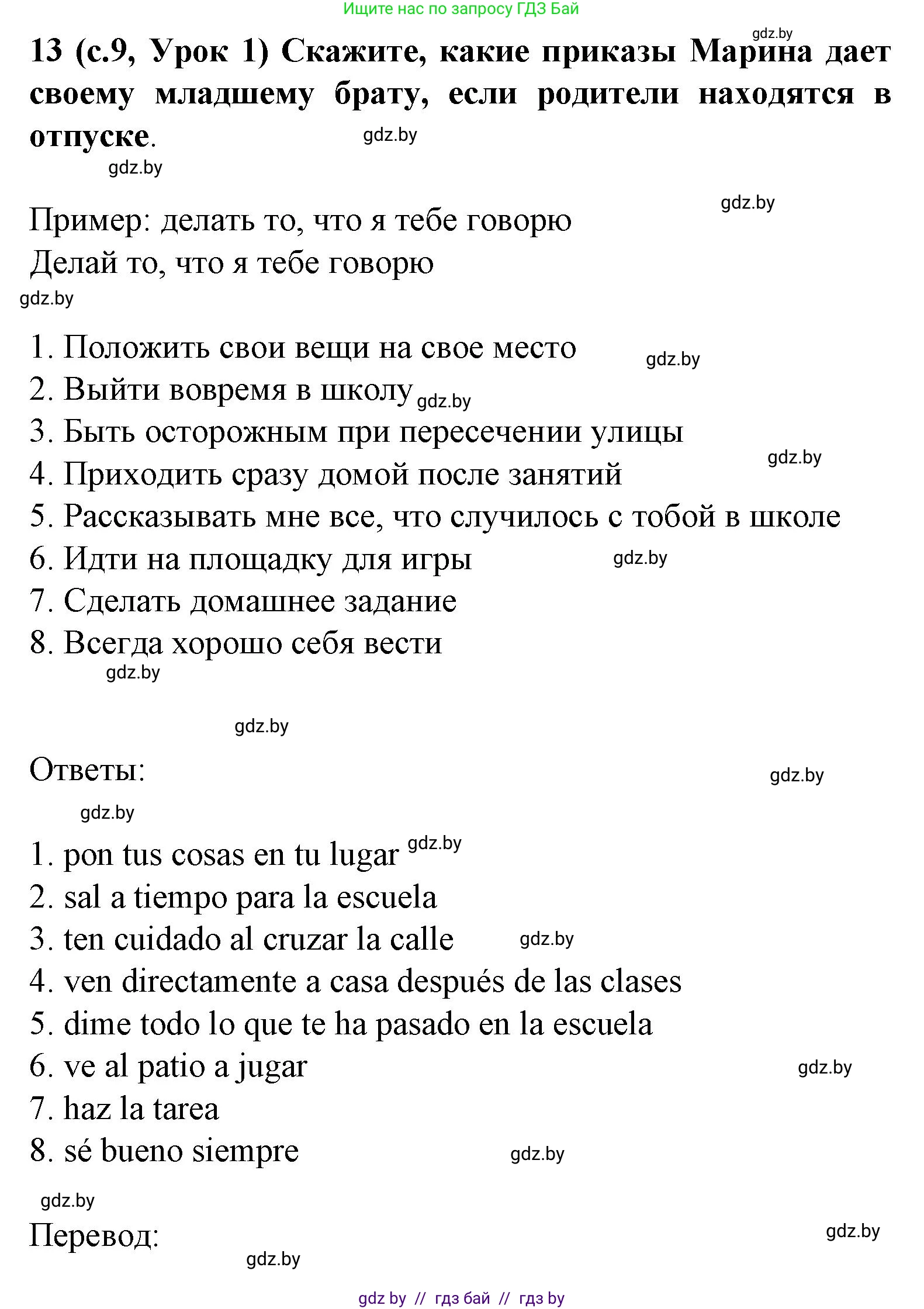 Ищите нас по запросу ГДЗ Бай

gdz.by

13 (с.9, Урок 1) Скажите, какие приказы Марина дает своему младшему брату, если родители находятся в отпуске.

gdz.by

gdz.by

gdz.by

Пример: делать то, что я тебе говорю
Делай то, что я тебе говорю

gdz.by

1. Положить свои вещи на свое место
gdz.by
2. Выйти вовремя в школу gdz.by
3. Быть осторожным при пересечении улицы
gdz.by
4. Приходить сразу домой после занятий
5. Рассказывать мне все, что случилось с тобой в школе
6. Идти на площадку для игры gdz.by
7. Сделать домашнее задание
8. Всегда хорошо себя вести

gdz.by

gdz.by

Ответы:

gdz.by

gdz.by

1. pon tus cosas en tu lugar gdz.by
2. sal a tiempo para la escuela
3. ten cuidado al cruzar la calle gdz.by
4. ven directamente a casa después de las clases
5. dime todo lo que te ha pasado en la escuela
6. ve al patio a jugar gdz.by
7. haz la tarea
8. sé bueno siempre gdz.by

gdz.by

Перевод:

gdz.by

gdz.by

gdz by // гдз бай // гдз by